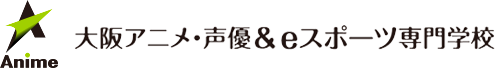 Anime

大阪アニメ・声優＆eスポーツ専門学校